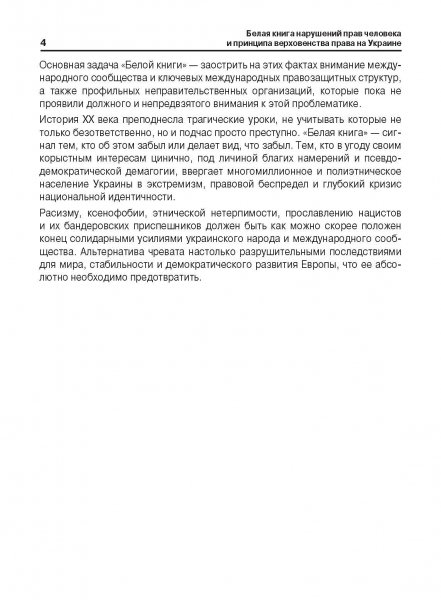 4

Белая книга нарушений прав человека и принципа верховенства права на Украине

Основная задача «Белой книги» — заострить на этих фактах внимание международного сообщества и ключевых международных правозащитных структур, а также профильных неправительственных организаций, которые пока не проявили должного и непредвзятого внимания к этой проблематике.

История XX века преподнесла трагические уроки, не учитывать которые не только безответственно, но и подчас просто преступно. «Белая книга» — сигнал тем, кто об этом забыл или делает вид, что забыл. Тем, кто в угоду своим корыстным интересам цинично, под личиной благих намерений и псевдодемократической демагогии, ввергает многомиллионное и полиэтническое население Украины в экстремизм, правовой беспредел и глубокий кризис национальной идентичности.

Расизму, ксенофобии, этнической нетерпимости, прославлению нацистов и их бандеровских приспешников должен быть как можно скорее положен конец солидарными усилиями украинского народа и международного сообщества. Альтернатива чревата настолько разрушительными последствиями для мира, стабильности и демократического развития Европы, что ее абсолютно необходимо предотвратить.